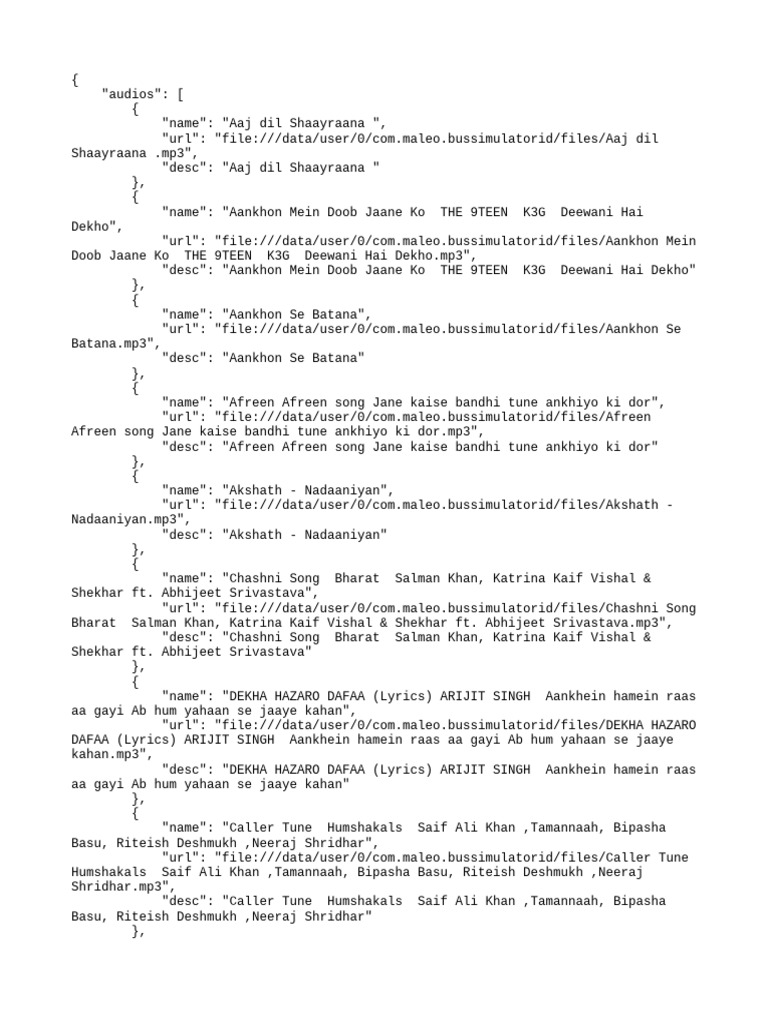 {
    "audios": [
        {
            "name": "Aaj dil Shaayraana ",
            "url": "file:///data/user/0/com.maleo.bussimulatorid/files/Aaj dil Shaayraana .mp3",
            "desc": "Aaj dil Shaayraana "
        },
        {
            "name": "Aankhon Mein Doob Jaane Ko  THE 9TEEN  K3G  Deewani Hai Dekho",
            "url": "file:///data/user/0/com.maleo.bussimulatorid/files/Aankhon Mein Doob Jaane Ko  THE 9TEEN  K3G  Deewani Hai Dekho.mp3",
            "desc": "Aankhon Mein Doob Jaane Ko  THE 9TEEN  K3G  Deewani Hai Dekho"
        },
        {
            "name": "Aankhon Se Batana",
            "url": "file:///data/user/0/com.maleo.bussimulatorid/files/Aankhon Se Batana.mp3",
            "desc": "Aankhon Se Batana"
        },
        {
            "name": "Afreen Afreen song Jane kaise bandhi tune ankhiyo ki dor",
            "url": "file:///data/user/0/com.maleo.bussimulatorid/files/Afreen Afreen song Jane kaise bandhi tune ankhiyo ki dor.mp3",
            "desc": "Afreen Afreen song Jane kaise bandhi tune ankhiyo ki dor"
        },
        {
            "name": "Akshath - Nadaaniyan",
            "url": "file:///data/user/0/com.maleo.bussimulatorid/files/Akshath - Nadaaniyan.mp3",
            "desc": "Akshath - Nadaaniyan"
        },
        {
            "name": "Chashni Song  Bharat  Salman Khan, Katrina Kaif Vishal & Shekhar ft. Abhijeet Srivastava",
            "url": "file:///data/user/0/com.maleo.bussimulatorid/files/Chashni Song Bharat  Salman Khan, Katrina Kaif Vishal & Shekhar ft. Abhijeet Srivastava.mp3",
            "desc": "Chashni Song  Bharat  Salman Khan, Katrina Kaif Vishal & Shekhar ft. Abhijeet Srivastava"
        },
        {
            "name": "DEKHA HAZARO DAFAA (Lyrics) ARIJIT SINGH  Aankhein hamein raas aa gayi Ab hum yahaan se jaaye kahan",
            "url": "file:///data/user/0/com.maleo.bussimulatorid/files/DEKHA HAZARO DAFAA (Lyrics) ARIJIT SINGH  Aankhein hamein raas aa gayi Ab hum yahaan se jaaye kahan.mp3",
            "desc": "DEKHA HAZARO DAFAA (Lyrics) ARIJIT SINGH  Aankhein hamein raas aa gayi Ab hum yahaan se jaaye kahan"
        },
        {
            "name": "Caller Tune  Humshakals  Saif Ali Khan ,Tamannaah, Bipasha Basu, Riteish Deshmukh ,Neeraj Shridhar",
            "url": "file:///data/user/0/com.maleo.bussimulatorid/files/Caller Tune Humshakals  Saif Ali Khan ,Tamannaah, Bipasha Basu, Riteish Deshmukh ,Neeraj Shridhar.mp3",
            "desc": "Caller Tune  Humshakals  Saif Ali Khan ,Tamannaah, Bipasha Basu, Riteish Deshmukh ,Neeraj Shridhar"
        },